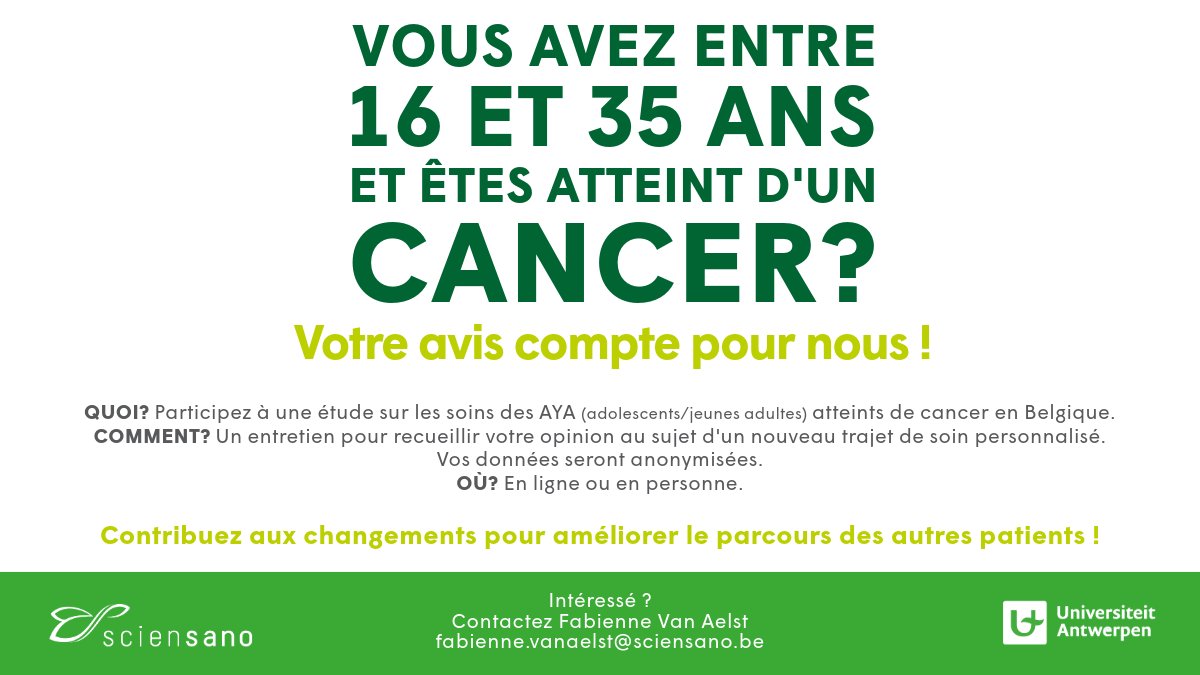 VOUS AVEZ ENTRE
16 ET 35 ANS
ET ÊTES ATTEINT D'UN
CANCER?

Votre avis compte pour nous !

QUOI? Participez à une étude sur les soins des AYA (adolescents/jeunes adultes) atteints de cancer en Belgique.
COMMENT? Un entretien pour recueillir votre opinion au sujet d'un nouveau trajet de soin personnalisé.
Vos données seront anonymisées.
OÙ? En ligne ou en personne.

Contribuez aux changements pour améliorer le parcours des autres patients !

sciensano

Intéressé ?
Contactez Fabienne Van Aelst
fabienne.vanaelst@sciensano.be

Universiteit Antwerpen